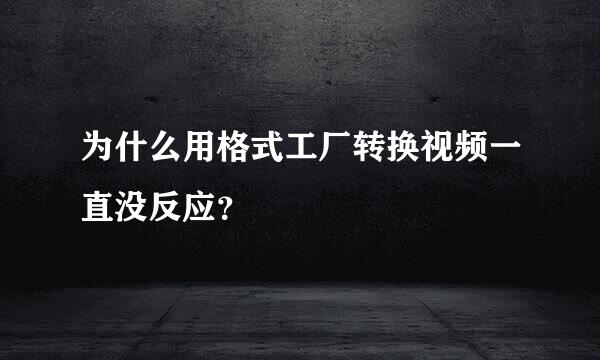 为什么用格式工厂转换视频一直没反应?